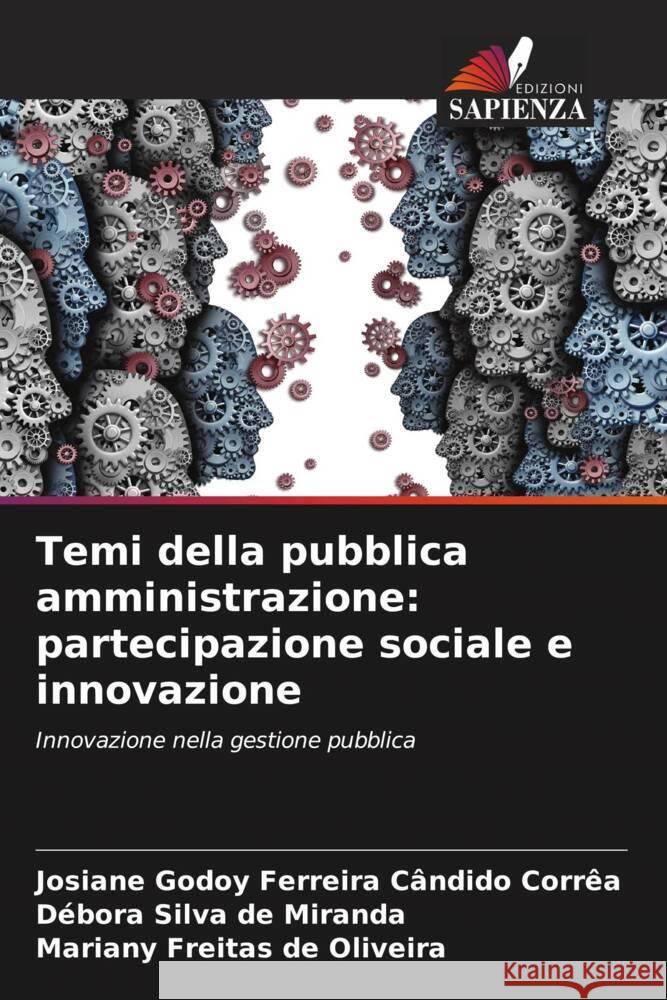 EDIZIONI
SAPIENZA

Temi della pubblica amministrazione: partecipazione sociale e innovazione

Innovazione nella gestione pubblica

Josiane Godoy Ferreira Cândido Corrêa
Débora Silva de Miranda
Mariany Freitas de Oliveira